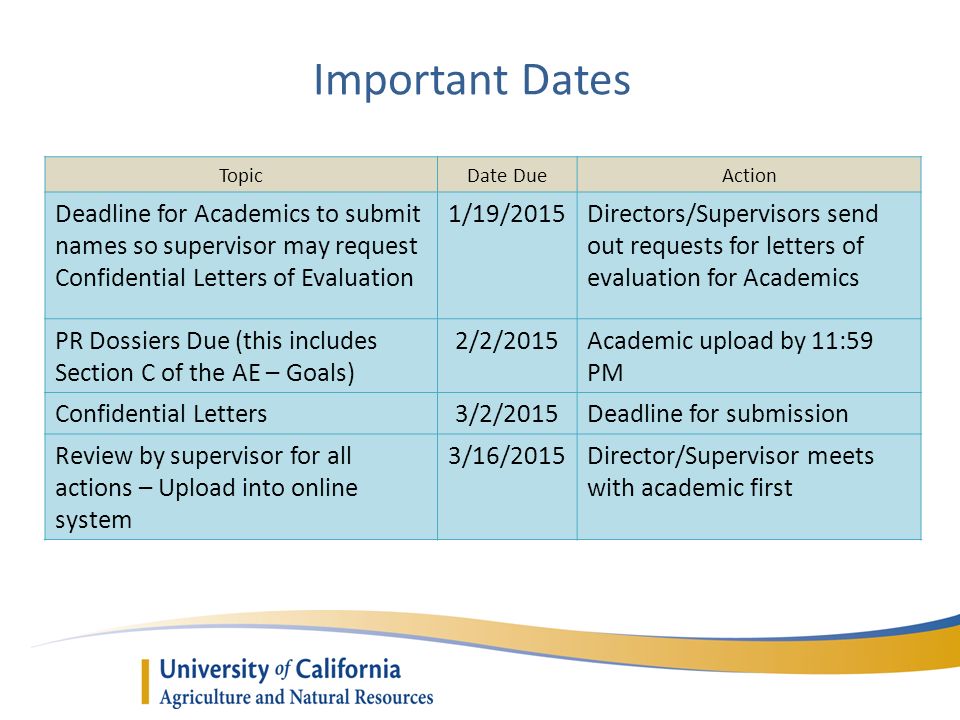 Important Dates

| Topic | Date Due | Action |
|---|---|---|
| Deadline for Academics to submit names so supervisor may request Confidential Letters of Evaluation | 1/19/2015 | Directors/Supervisors send out requests for letters of evaluation for Academics |
| PR Dossiers Due (this includes Section C of the AE – Goals) | 2/2/2015 | Academic upload by 11:59 PM |
| Confidential Letters | 3/2/2015 | Deadline for submission |
| Review by supervisor for all actions – Upload into online system | 3/16/2015 | Director/Supervisor meets with academic first |

University of California
Agriculture and Natural Resources